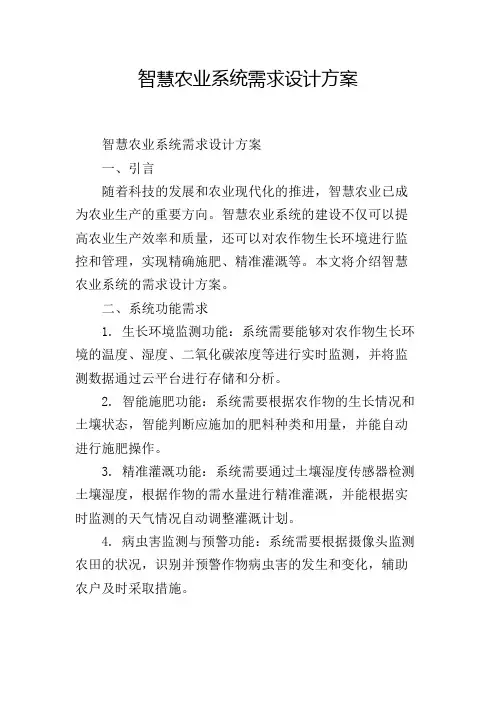 智慧农业系统需求设计方案

智慧农业系统需求设计方案

一、引言

随着科技的发展和农业现代化的推进，智慧农业已成为农业生产的重要方向。智慧农业系统的建设不仅可以提高农业生产效率和质量，还可以对农作物生长环境进行监控和管理，实现精确施肥、精准灌溉等。本文将介绍智慧农业系统的需求设计方案。

二、系统功能需求

1. 生长环境监测功能：系统需要能够对农作物生长环境的温度、湿度、二氧化碳浓度等进行实时监测，并将监测数据通过云平台进行存储和分析。

2. 智能施肥功能：系统需要根据农作物的生长情况和土壤状态，智能判断应施加的肥料种类和用量，并能自动进行施肥操作。

3. 精准灌溉功能：系统需要通过土壤湿度传感器检测土壤湿度，根据作物的需水量进行精准灌溉，并能根据实时监测的天气情况自动调整灌溉计划。

4. 病虫害监测与预警功能：系统需要根据摄像头监测农田的状况，识别并预警作物病虫害的发生和变化，辅助农户及时采取措施。